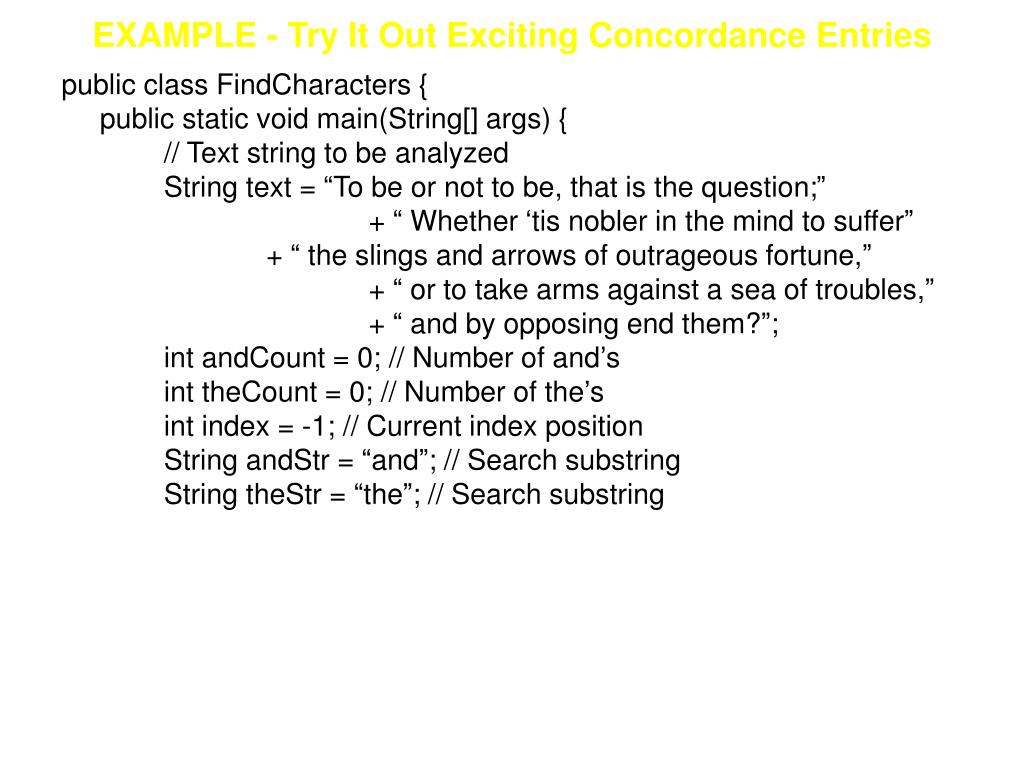 EXAMPLE - Try It Out Exciting Concordance Entries

public class FindCharacters {
public static void main(String[] args) {
// Text string to be analyzed
String text = “To be or not to be, that is the question;”
+ “ Whether ‘tis nobler in the mind to suffer”
+ “ the slings and arrows of outrageous fortune,”
+ “ or to take arms against a sea of troubles,”
+ “ and by opposing end them?”;
int andCount = 0; // Number of and’s
int theCount = 0; // Number of the’s
int index = -1; // Current index position
String andStr = “and”; // Search substring
String theStr = “the”; // Search substring